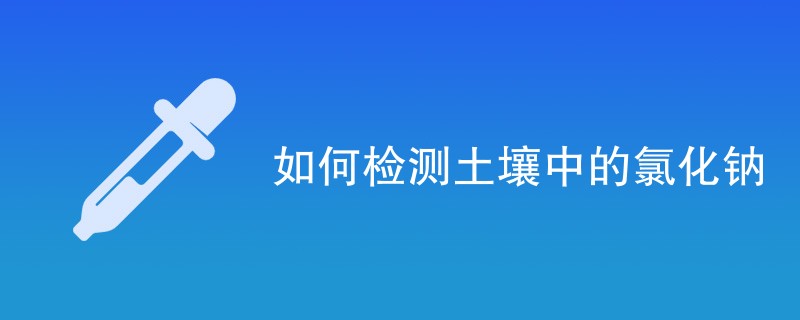 如何检测土壤中的氯化钠